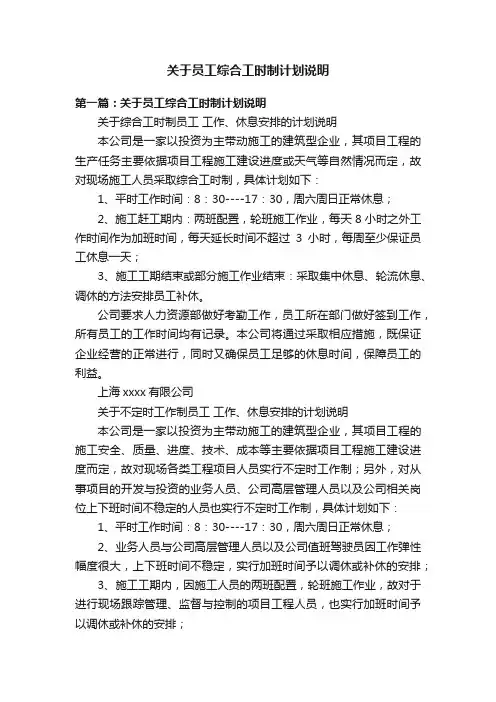 关于员工综合工时制计划说明

第一篇：关于员工综合工时制计划说明

关于综合工时制员工 工作、休息安排的计划说明

本公司是一家以投资为主带动施工的建筑型企业，其项目工程的生产任务主要依据项目工程施工建设进度或天气等自然情况而定，故对现场施工人员采取综合工时制，具体计划如下：

1、平时工作时间：8：30----17：30，周六周日正常休息；

2、施工赶工期内：两班配置，轮班施工作业，每天 8 小时之外工作时间作为加班时间，每天延长时间不超过 3 小时，每周至少保证员工休息一天；

3、施工工期结束或部分施工作业结束：采取集中休息、轮流休息、调休的方法安排员工补休。

公司要求人力资源部做好考勤工作，员工所在部门做好签到工作，所有员工的工作时间均有记录。本公司将通过采取相应措施，既保证企业经营的正常进行，同时又确保员工足够的休息时间，保障员工的利益。

上海 xxxx 有限公司

关于不定时工作制员工 工作、休息安排的计划说明

本公司是一家以投资为主带动施工的建筑型企业，其项目工程的施工安全、质量、进度、技术、成本等主要依据项目工程施工建设进度而定，故对现场各类工程项目人员实行不定时工作制；另外，对从事项目的开发与投资的业务人员、公司高层管理人员以及公司相关岗位上下班时间不稳定的人员也实行不定时工作制，具体计划如下：

1、平时工作时间：8：30----17：30，周六周日正常休息；

2、业务人员与公司高层管理人员以及公司值班驾驶员因工作弹性幅度很大，上下班时间不稳定，实行加班时间予以调休或补休的安排；

3、施工工期内，因施工人员的两班配置，轮班施工作业，故对于进行现场跟踪管理、监督与控制的项目工程人员，也实行加班时间予以调休或补休的安排；